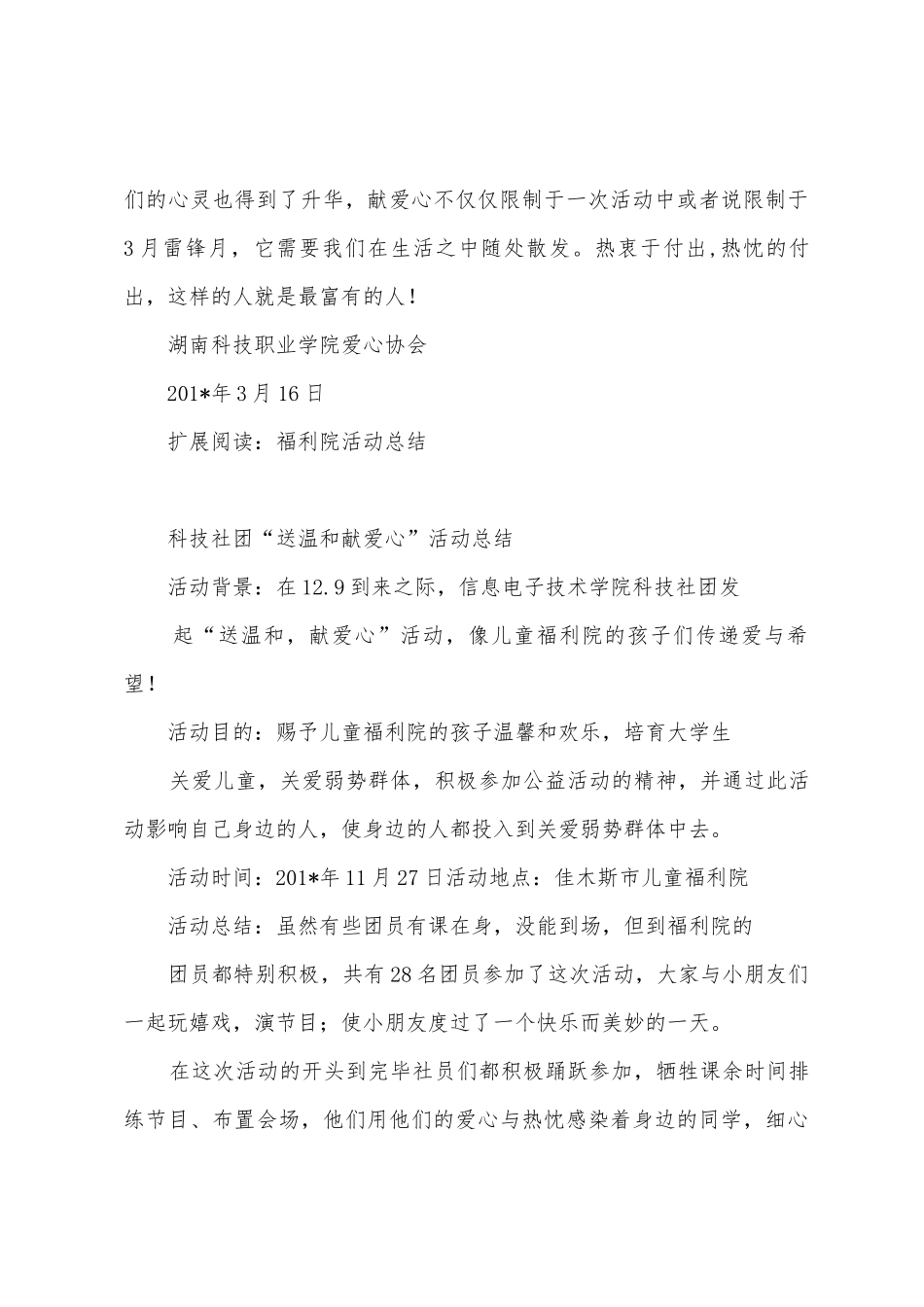 们的心灵也得到了升华，献爱心不仅仅限制于一次活动中或者说限制于3月雷锋月，它需要我们在生活之中随处散发。热衷于付出,热忱的付出，这样的人就是最富有的人！

湖南科技职业学院爱心协会

201*年3月16日

扩展阅读：福利院活动总结

科技社团“送温和献爱心”活动总结

活动背景：在12.9到来之际，信息电子技术学院科技社团发

起“送温和，献爱心”活动，像儿童福利院的孩子们传递爱与希望！

活动目的：赐予儿童福利院的孩子温馨和欢乐，培育大学生

关爱儿童，关爱弱势群体，积极参加公益活动的精神，并通过此活动影响自己身边的人，使身边的人都投入到关爱弱势群体中去。

活动时间：201*年11月27日活动地点：佳木斯市儿童福利院

活动总结：虽然有些团员有课在身，没能到场，但到福利院的

团员都特别积极，共有28名团员参加了这次活动，大家与小朋友们一起玩嬉戏，演节目；使小朋友度过了一个快乐而美妙的一天。

在这次活动的开头到完毕社员们都积极踊跃参加，牺牲课余时间排练节目、布置会场，他们用他们的爱心与热忱感染着身边的同学，细心